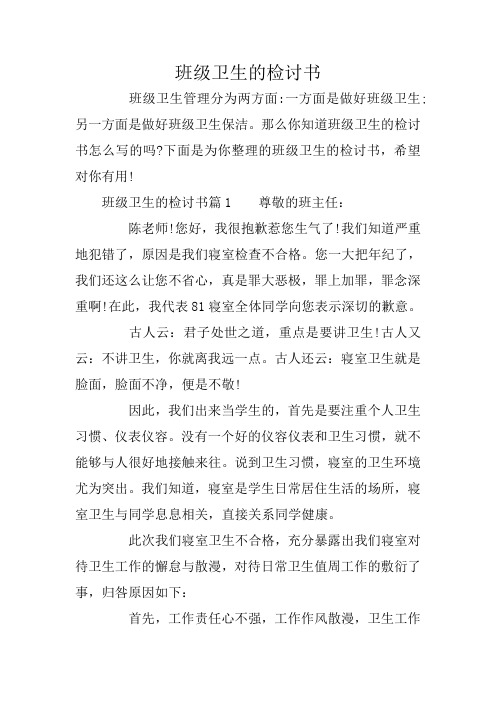 班级卫生的检讨书

班级卫生管理分为两方面:一方面是做好班级卫生;另一方面是做好班级卫生保洁。那么你知道班级卫生的检讨书怎么写的吗?下面是为你整理的班级卫生的检讨书，希望对你有用!

班级卫生的检讨书篇1　　尊敬的班主任：

陈老师!您好，我很抱歉惹您生气了!我们知道严重地犯错了，原因是我们寝室检查不合格。您一大把年纪了，我们还这么让您不省心，真是罪大恶极，罪上加罪，罪念深重啊!在此，我代表81寝室全体同学向您表示深切的歉意。

古人云：君子处世之道，重点是要讲卫生!古人又云：不讲卫生，你就离我远一点。古人还云：寝室卫生就是脸面，脸面不净，便是不敬!

因此，我们出来当学生的，首先是要注重个人卫生习惯、仪表仪容。没有一个好的仪容仪表和卫生习惯，就不能够与人很好地接触来往。说到卫生习惯，寝室的卫生环境尤为突出。我们知道，寝室是学生日常居住生活的场所，寝室卫生与同学息息相关，直接关系同学健康。

此次我们寝室卫生不合格，充分暴露出我们寝室对待卫生工作的懈怠与散漫，对待日常卫生值周工作的敷衍了事，归咎原因如下：

首先，工作责任心不强，工作作风散漫，卫生工作